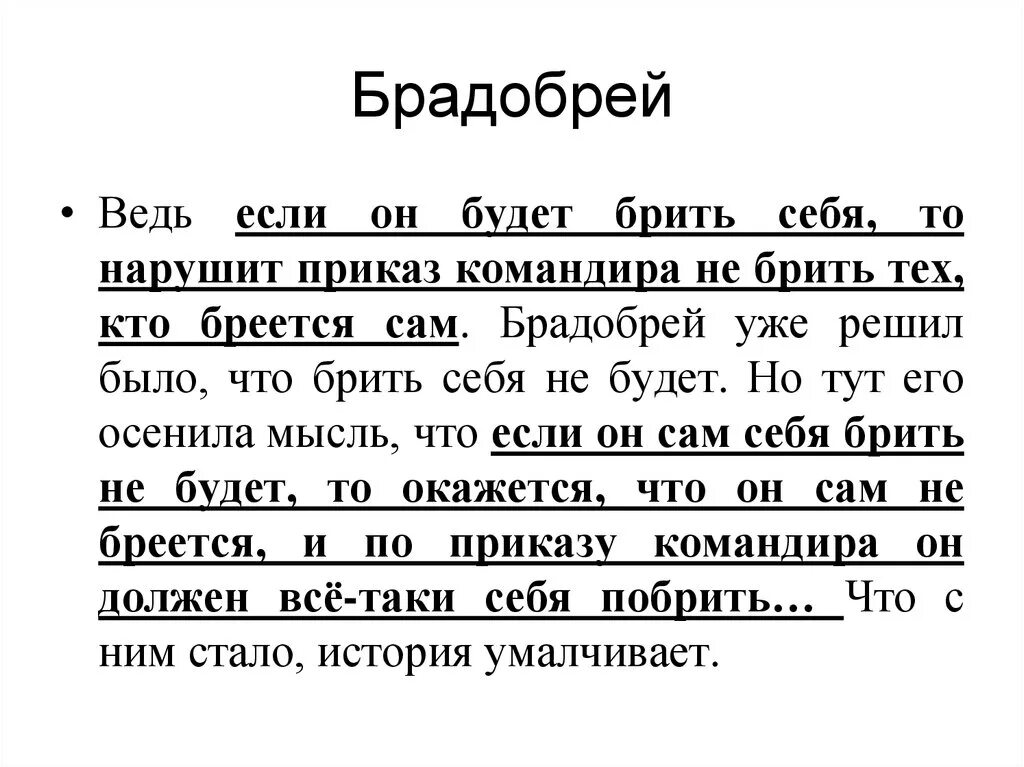 Брадобрей

• Ведь если он будет брить себя, то нарушит приказ командира не брить тех, кто бреется сам. Брадобрей уже решил было, что брить себя не будет. Но тут его осенила мысль, что если он сам себя брить не будет, то окажется, что он сам не бреется, и по приказу командира он должен всё-таки себя побрить… Что с ним стало, история умалчивает.